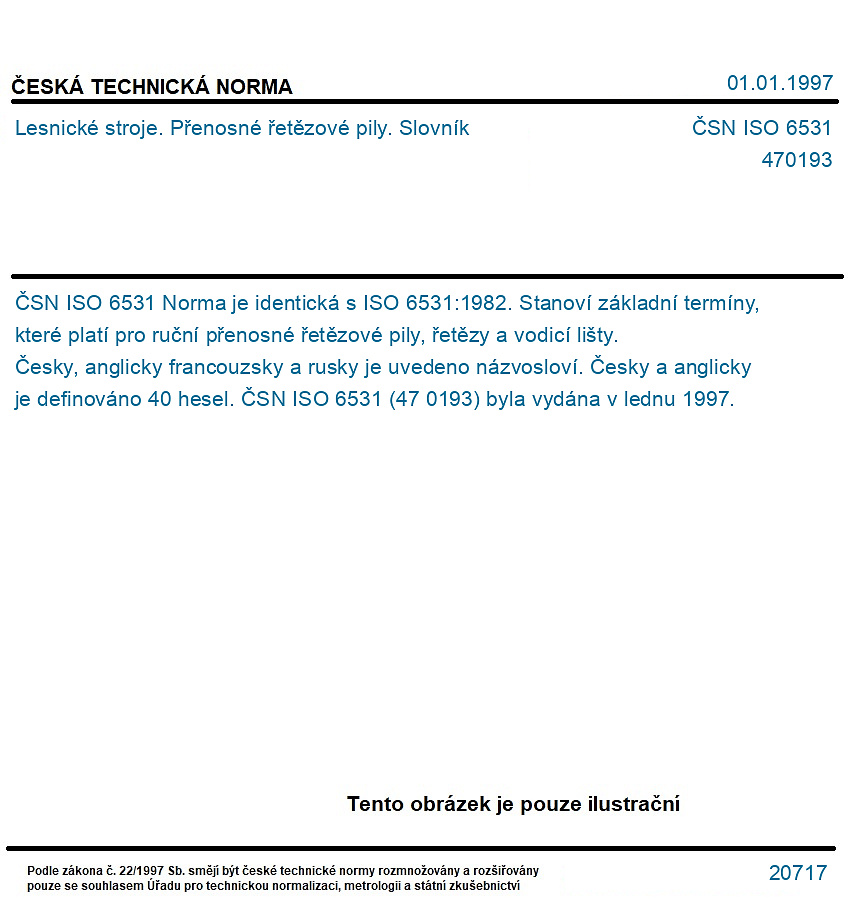 ČESKÁ TECHNICKÁ NORMA

01.01.1997

Lesnické stroje. Přenosné řetězové pily. Slovník

ČSN ISO 6531
470193

ČSN ISO 6531 Norma je identická s ISO 6531:1982. Stanoví základní termíny, které platí pro ruční přenosné řetězové pily, řetězy a vodicí lišty. Česky, anglicky francouzsky a rusky je uvedeno názvosloví. Česky a anglicky je definováno 40 hesel. ČSN ISO 6531 (47 0193) byla vydána v lednu 1997.

Tento obrázek je pouze ilustrační

Podle zákona č. 22/1997 Sb. smějí být české technické normy rozmnožovány a rozšiřovány pouze se souhlasem Úřadu pro technickou normalizaci, metrologii a státní zkušebnictví

20717